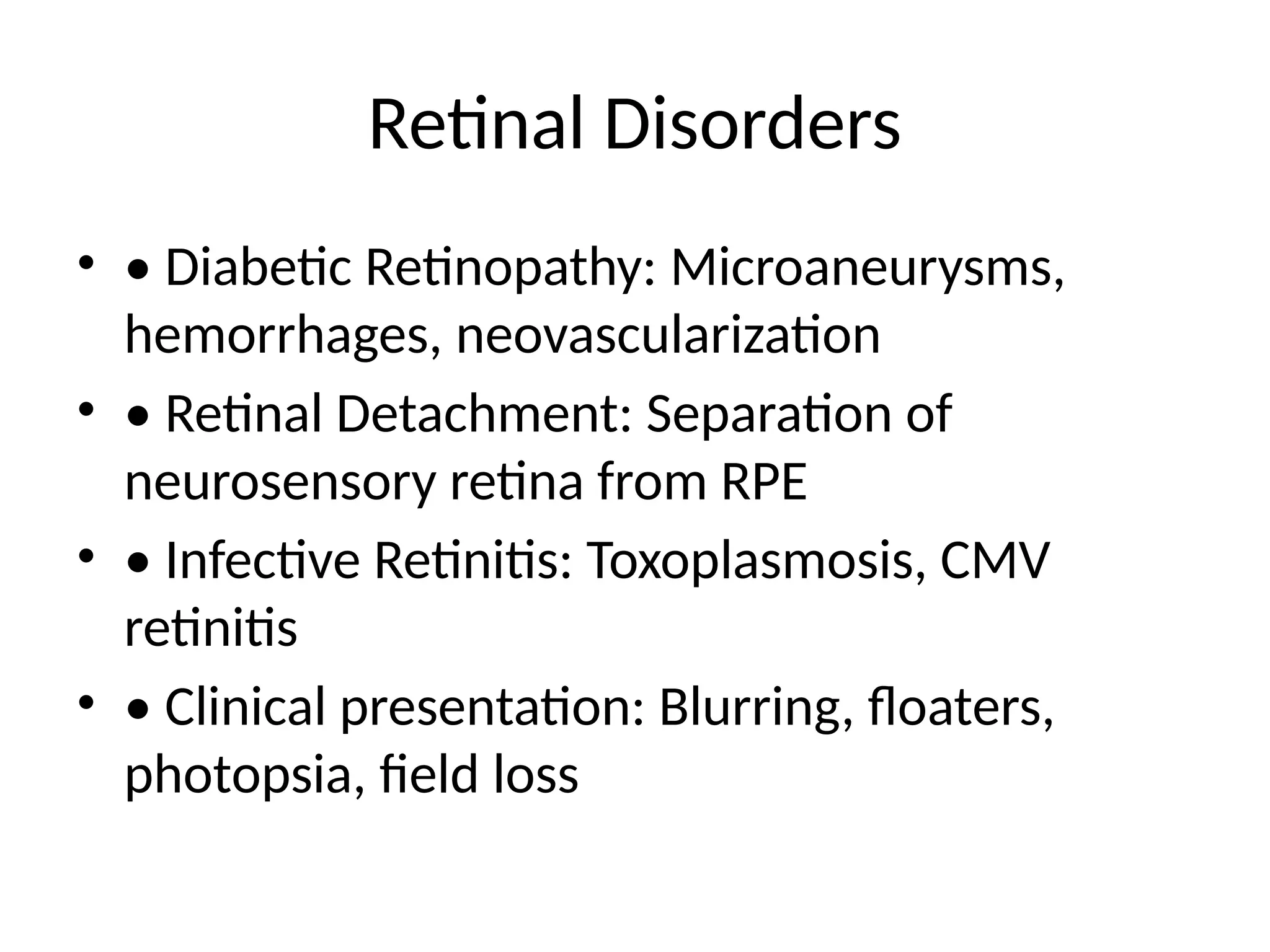 Retinal Disorders

• • Diabetic Retinopathy: Microaneurysms, hemorrhages, neovascularization
• • Retinal Detachment: Separation of neurosensory retina from RPE
• • Infective Retinitis: Toxoplasmosis, CMV retinitis
• • Clinical presentation: Blurring, floaters, photopsia, field loss